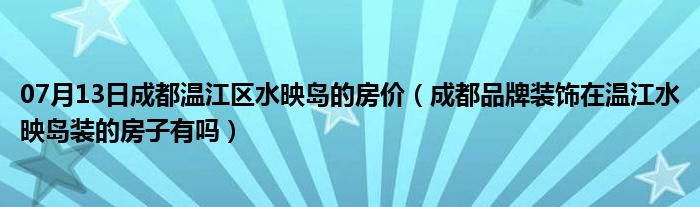 07月13日成都温江区水映岛的房价（成都品牌装饰在温江水映岛装的房子有吗）